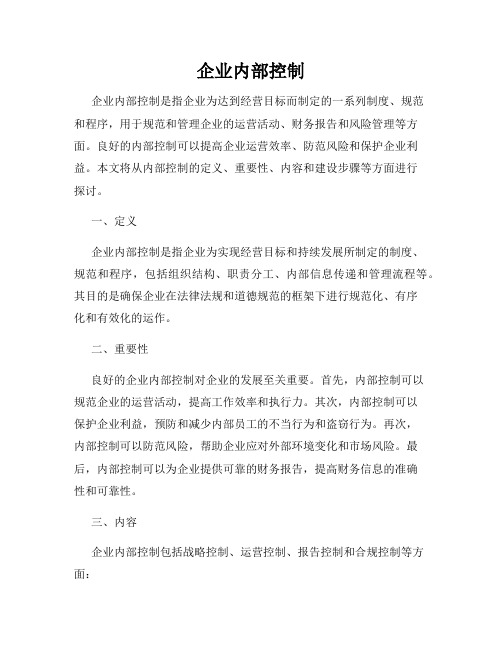 企业内部控制

企业内部控制是指企业为达到经营目标而制定的一系列制度、规范和程序，用于规范和管理企业的运营活动、财务报告和风险管理等方面。良好的内部控制可以提高企业运营效率、防范风险和保护企业利益。本文将从内部控制的定义、重要性、内容和建设步骤等方面进行探讨。

一、定义

企业内部控制是指企业为实现经营目标和持续发展所制定的制度、规范和程序，包括组织结构、职责分工、内部信息传递和管理流程等。其目的是确保企业在法律法规和道德规范的框架下进行规范化、有序化和有效化的运作。

二、重要性

良好的企业内部控制对企业的发展至关重要。首先，内部控制可以规范企业的运营活动，提高工作效率和执行力。其次，内部控制可以保护企业利益，预防和减少内部员工的不当行为和盗窃行为。再次，内部控制可以防范风险，帮助企业应对外部环境变化和市场风险。最后，内部控制可以为企业提供可靠的财务报告，提高财务信息的准确性和可靠性。

三、内容

企业内部控制包括战略控制、运营控制、报告控制和合规控制等方面：